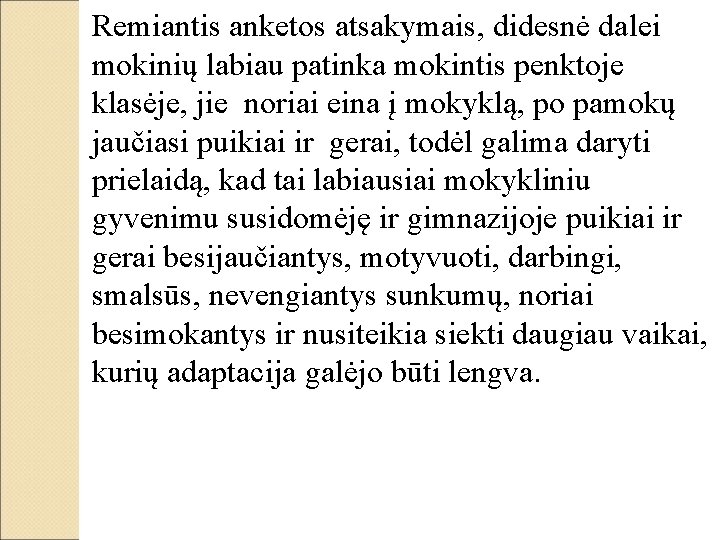 Remiantis anketos atsakymais, didesnė dalei mokinių labiau patinka mokintis penktoje klasėje, jie noriai eina į mokyklą, po pamokų jaučiasi puikiai ir gerai, todėl galima daryti prielaidą, kad tai labiausiai mokykliniu gyvenimu susidomėję ir gimnazijoje puikiai ir gerai besijaučiantys, motyvuoti, darbingi, smalsūs, nevengiantys sunkumų, noriai besimokantys ir nusiteikia siekti daugiau vaikai, kurių adaptacija galėjo būti lengva.